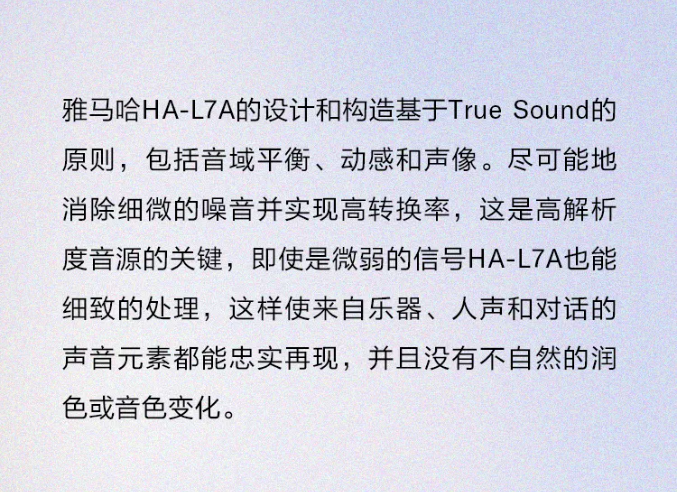 雅马哈HA-L7A的设计和构造基于True Sound的原则，包括音域平衡、动感和声像。尽可能地消除细微的噪音并实现高转换率，这是高解析度音源的关键，即使是微弱的信号HA-L7A也能细致的处理，这样使来自乐器、人声和对话的声音元素都能忠实再现，并且没有不自然的润色或音色变化。